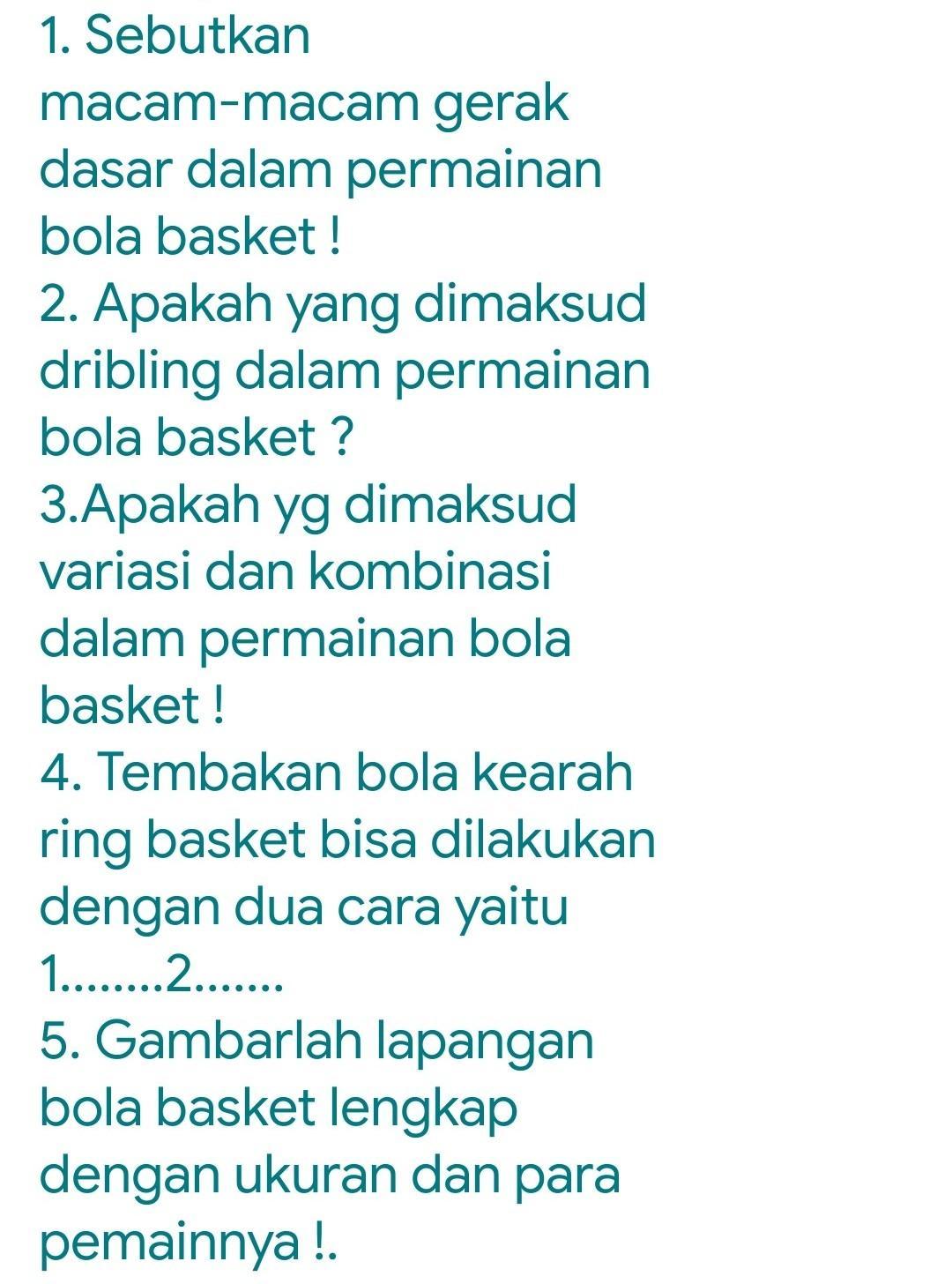 1. Sebutkan macam-macam gerak dasar dalam permainan bola basket !
2. Apakah yang dimaksud dribling dalam permainan bola basket ?
3.Apakah yg dimaksud variasi dan kombinasi dalam permainan bola basket !
4. Tembakan bola kearah ring basket bisa dilakukan dengan dua cara yaitu 1........2.......
5. Gambarlah lapangan bola basket lengkap dengan ukuran dan para pemainnya !.